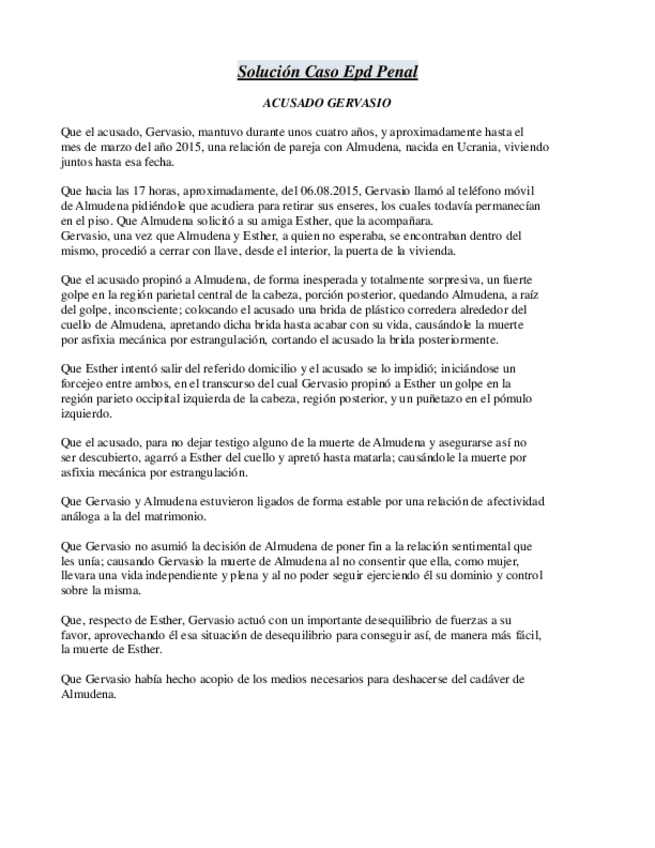 Solución Caso Epd Penal

ACUSADO GERVASIO

Que el acusado, Gervasio, mantuvo durante unos cuatro años, y aproximadamente hasta el mes de marzo del año 2015, una relación de pareja con Almudena, nacida en Ucrania, viviendo juntos hasta esa fecha.

Que hacia las 17 horas, aproximadamente, del 06.08.2015, Gervasio llamó al teléfono móvil de Almudena pidiéndole que acudiera para retirar sus enseres, los cuales todavía permanecían en el piso. Que Almudena solicitó a su amiga Esther, que la acompañara.
Gervasio, una vez que Almudena y Esther, a quien no esperaba, se encontraban dentro del mismo, procedió a cerrar con llave, desde el interior, la puerta de la vivienda.

Que el acusado propinó a Almudena, de forma inesperada y totalmente sorpresiva, un fuerte golpe en la región parietal central de la cabeza, porción posterior, quedando Almudena, a raíz del golpe, inconsciente; colocando el acusado una brida de plástico corredera alrededor del cuello de Almudena, apretando dicha brida hasta acabar con su vida, causándole la muerte por asfixia mecánica por estrangulación, cortando el acusado la brida posteriormente.

Que Esther intentó salir del referido domicilio y el acusado se lo impidió; iniciándose un forcejeo entre ambos, en el transcurso del cual Gervasio propinó a Esther un golpe en la región parieto occipital izquierda de la cabeza, región posterior, y un puñetazo en el pómulo izquierdo.

Que el acusado, para no dejar testigo alguno de la muerte de Almudena y asegurarse así no ser descubierto, agarró a Esther del cuello y apretó hasta matarla; causándole la muerte por asfixia mecánica por estrangulación.

Que Gervasio y Almudena estuvieron ligados de forma estable por una relación de afectividad análoga a la del matrimonio.

Que Gervasio no asumió la decisión de Almudena de poner fin a la relación sentimental que les unía; causando Gervasio la muerte de Almudena al no consentir que ella, como mujer, llevara una vida independiente y plena y al no poder seguir ejerciendo él su dominio y control sobre la misma.

Que, respecto de Esther, Gervasio actuó con un importante desequilibrio de fuerzas a su favor, aprovechando él esa situación de desequilibrio para conseguir así, de manera más fácil, la muerte de Esther.

Que Gervasio había hecho acopio de los medios necesarios para deshacerse del cadáver de Almudena.